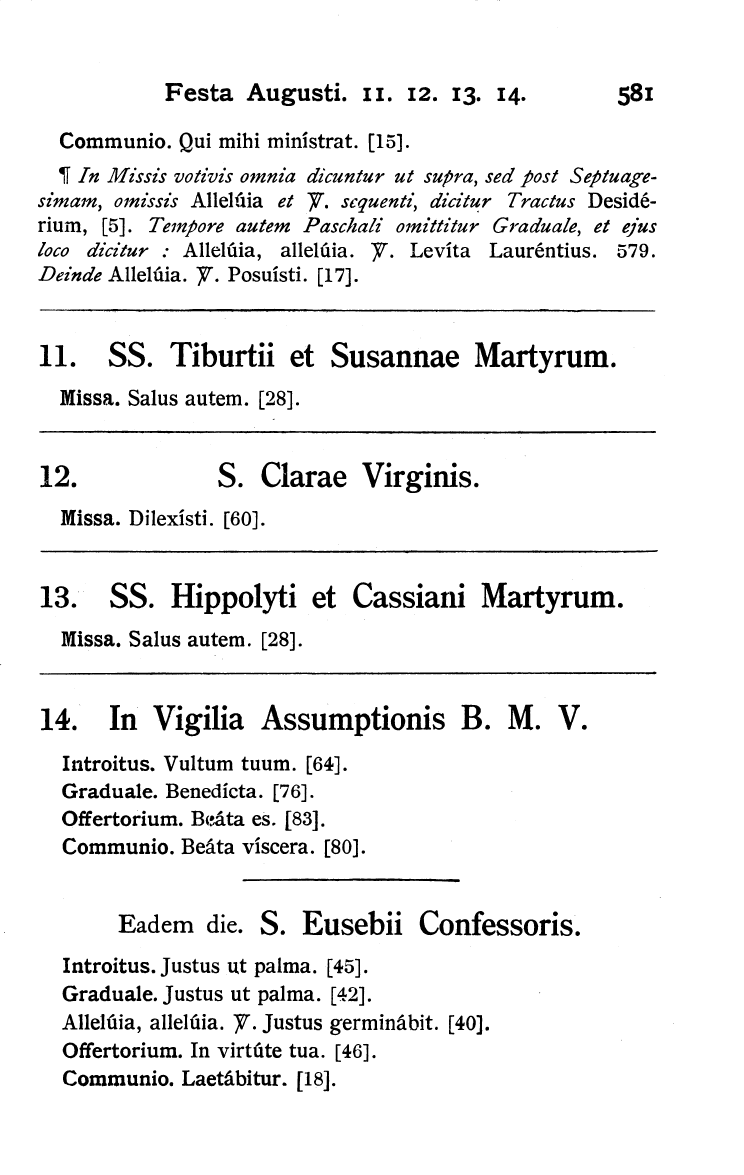 Festa Augusti. 11. 12. 13. 14. 581

Communio. Qui mihi minístrat. [15].

¶ In Missis votivis omnia dicuntur ut supra, sed post Septuagesimam, omissis Allelúia et ℣. sequenti, dicitur Tractus Desidérium, [5]. Tempore autem Paschali omittitur Graduale, et ejus loco dicitur : Allelúia, allelúia. ℣. Levíta Lauréntius. 579. Deinde Allelúia. ℣. Posuísti. [17].

11. SS. Tiburtii et Susannae Martyrum.

Missa. Salus autem. [28].

12. S. Clarae Virginis.

Missa. Dilexísti. [60].

13. SS. Hippolyti et Cassiani Martyrum.

Missa. Salus autem. [28].

14. In Vigilia Assumptionis B. M. V.

Introitus. Vultum tuum. [64].
Graduale. Benedícta. [76].
Offertorium. Beáta es. [83].
Communio. Beáta víscera. [80].

Eadem die. S. Eusebii Confessoris.

Introitus. Justus ut palma. [45].
Graduale. Justus ut palma. [42].
Allelúia, allelúia. ℣. Justus germinábit. [40].
Offertorium. In virtúte tua. [46].
Communio. Laetábitur. [18].